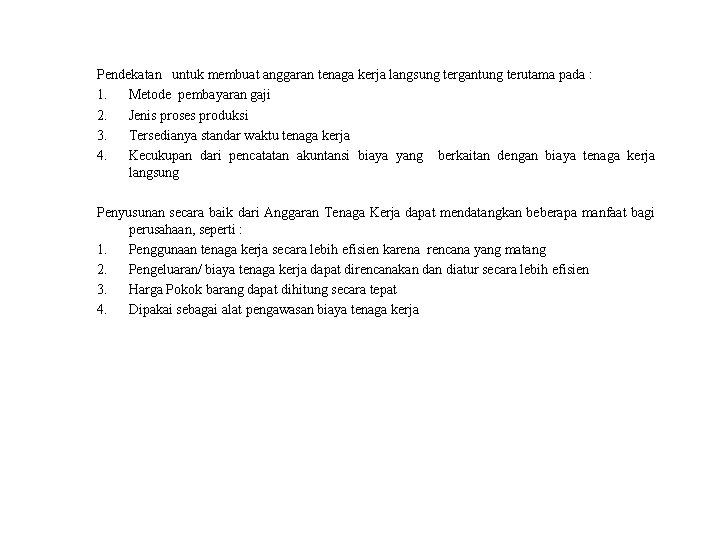 Pendekatan untuk membuat anggaran tenaga kerja langsung tergantung terutama pada :
1. Metode pembayaran gaji
2. Jenis proses produksi
3. Tersedianya standar waktu tenaga kerja
4. Kecukupan dari pencatatan akuntansi biaya yang berkaitan dengan biaya tenaga kerja langsung

Penyusunan secara baik dari Anggaran Tenaga Kerja dapat mendatangkan beberapa manfaat bagi perusahaan, seperti :
1. Penggunaan tenaga kerja secara lebih efisien karena rencana yang matang
2. Pengeluaran/ biaya tenaga kerja dapat direncanakan dan diatur secara lebih efisien
3. Harga Pokok barang dapat dihitung secara tepat
4. Dipakai sebagai alat pengawasan biaya tenaga kerja